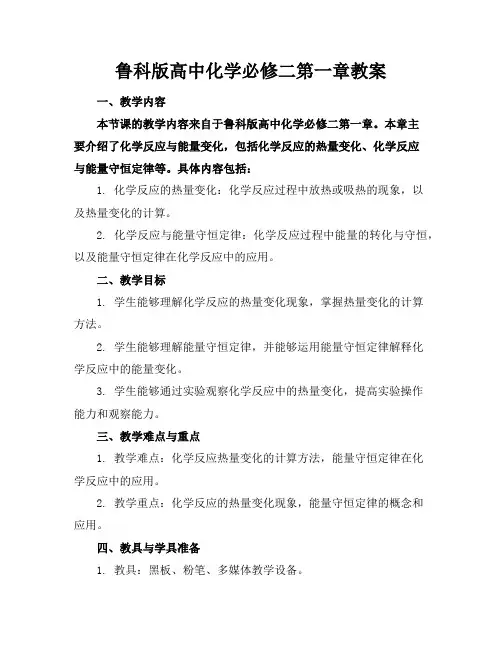 鲁科版高中化学必修二第一章教案

一、教学内容

本节课的教学内容来自于鲁科版高中化学必修二第一章。本章主要介绍了化学反应与能量变化，包括化学反应的热量变化、化学反应与能量守恒定律等。具体内容包括：

1. 化学反应的热量变化：化学反应过程中放热或吸热的现象，以及热量变化的计算。

2. 化学反应与能量守恒定律：化学反应过程中能量的转化与守恒，以及能量守恒定律在化学反应中的应用。

二、教学目标

1. 学生能够理解化学反应的热量变化现象，掌握热量变化的计算方法。

2. 学生能够理解能量守恒定律，并能够运用能量守恒定律解释化学反应中的能量变化。

3. 学生能够通过实验观察化学反应中的热量变化，提高实验操作能力和观察能力。

三、教学难点与重点

1. 教学难点：化学反应热量变化的计算方法，能量守恒定律在化学反应中的应用。

2. 教学重点：化学反应的热量变化现象，能量守恒定律的概念和应用。

四、教具与学具准备

1. 教具：黑板、粉笔、多媒体教学设备。